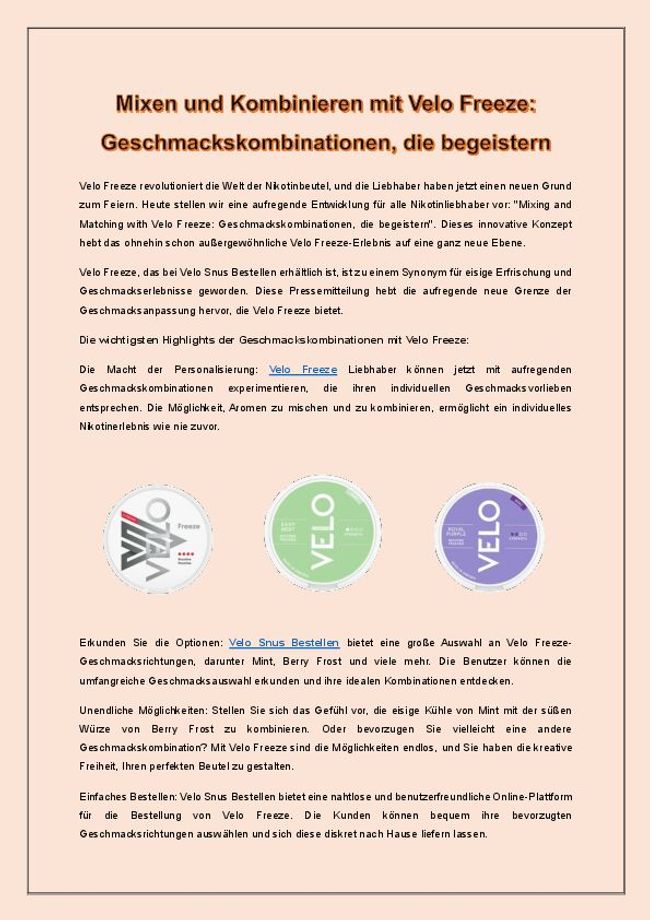 Mixen und Kombinieren mit Velo Freeze: Geschmackskombinationen, die begeistern

Velo Freeze revolutioniert die Welt der Nikotinbeutel, und die Liebhaber haben jetzt einen neuen Grund zum Feiern. Heute stellen wir eine aufregende Entwicklung für alle Nikotinliebhaber vor: "Mixing and Matching with Velo Freeze: Geschmackskombinationen, die begeistern". Dieses innovative Konzept hebt das ohnehin schon außergewöhnliche Velo Freeze-Erlebnis auf eine ganz neue Ebene.

Velo Freeze, das bei Velo Snus Bestellen erhältlich ist, ist zu einem Synonym für eisige Erfrischung und Geschmackserlebnisse geworden. Diese Pressemitteilung hebt die aufregende neue Grenze der Geschmacksanpassung hervor, die Velo Freeze bietet.

Die wichtigsten Highlights der Geschmackskombinationen mit Velo Freeze:

Die Macht der Personalisierung: Velo Freeze Liebhaber können jetzt mit aufregenden Geschmackskombinationen experimentieren, die ihren individuellen Geschmacksvorlieben entsprechen. Die Möglichkeit, Aromen zu mischen und zu kombinieren, ermöglicht ein individuelles Nikotinerlebnis wie nie zuvor.

VELO
Freeze

VELO

VELO

Erkunden Sie die Optionen: Velo Snus Bestellen bietet eine große Auswahl an Velo Freeze-Geschmacksrichtungen, darunter Mint, Berry Frost und viele mehr. Die Benutzer können die umfangreiche Geschmacksauswahl erkunden und ihre idealen Kombinationen entdecken.

Unendliche Möglichkeiten: Stellen Sie sich das Gefühl vor, die eisige Kühle von Mint mit der süßen Würze von Berry Frost zu kombinieren. Oder bevorzugen Sie vielleicht eine andere Geschmackskombination? Mit Velo Freeze sind die Möglichkeiten endlos, und Sie haben die kreative Freiheit, Ihren perfekten Beutel zu gestalten.

Einfaches Bestellen: Velo Snus Bestellen bietet eine nahtlose und benutzerfreundliche Online-Plattform für die Bestellung von Velo Freeze. Die Kunden können bequem ihre bevorzugten Geschmacksrichtungen auswählen und sich diese diskret nach Hause liefern lassen.